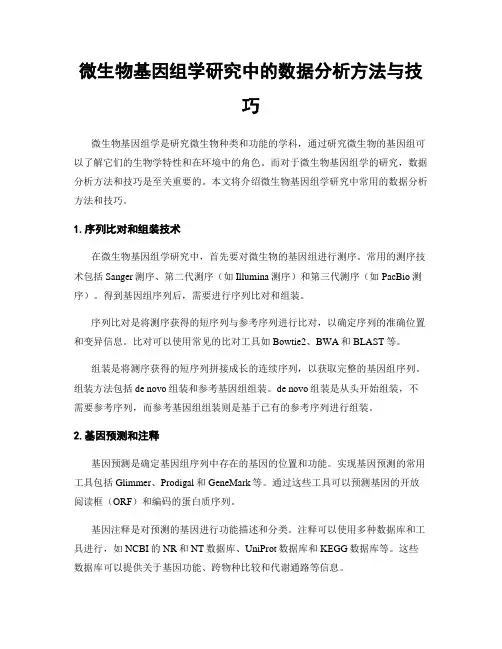 微生物基因组学研究中的数据分析方法与技巧

微生物基因组学是研究微生物种类和功能的学科，通过研究微生物的基因组可以了解它们的生物学特性和在环境中的角色。而对于微生物基因组学的研究，数据分析方法和技巧是至关重要的。本文将介绍微生物基因组学研究中常用的数据分析方法和技巧。

1. 序列比对和组装技术

在微生物基因组学研究中，首先要对微生物的基因组进行测序。常用的测序技术包括 Sanger 测序、第二代测序（如 Illumina 测序）和第三代测序（如 PacBio 测序）。得到基因组序列后，需要进行序列比对和组装。

序列比对是将测序获得的短序列与参考序列进行比对，以确定序列的准确位置和变异信息。比对可以使用常见的比对工具如 Bowtie2、BWA 和 BLAST 等。

组装是将测序获得的短序列拼接成长的连续序列，以获取完整的基因组序列。组装方法包括 de novo 组装和参考基因组组装。de novo 组装是从头开始组装，不需要参考序列，而参考基因组组装则是基于已有的参考序列进行组装。

2. 基因预测和注释

基因预测是确定基因组序列中存在的基因的位置和功能。实现基因预测的常用工具包括 Glimmer、Prodigal 和 GeneMark 等。通过这些工具可以预测基因的开放阅读框（ORF）和编码的蛋白质序列。

基因注释是对预测的基因进行功能描述和分类。注释可以使用多种数据库和工具进行，如 NCBI 的 NR 和 NT 数据库、UniProt 数据库和 KEGG 数据库等。这些数据库可以提供关于基因功能、跨物种比较和代谢通路等信息。